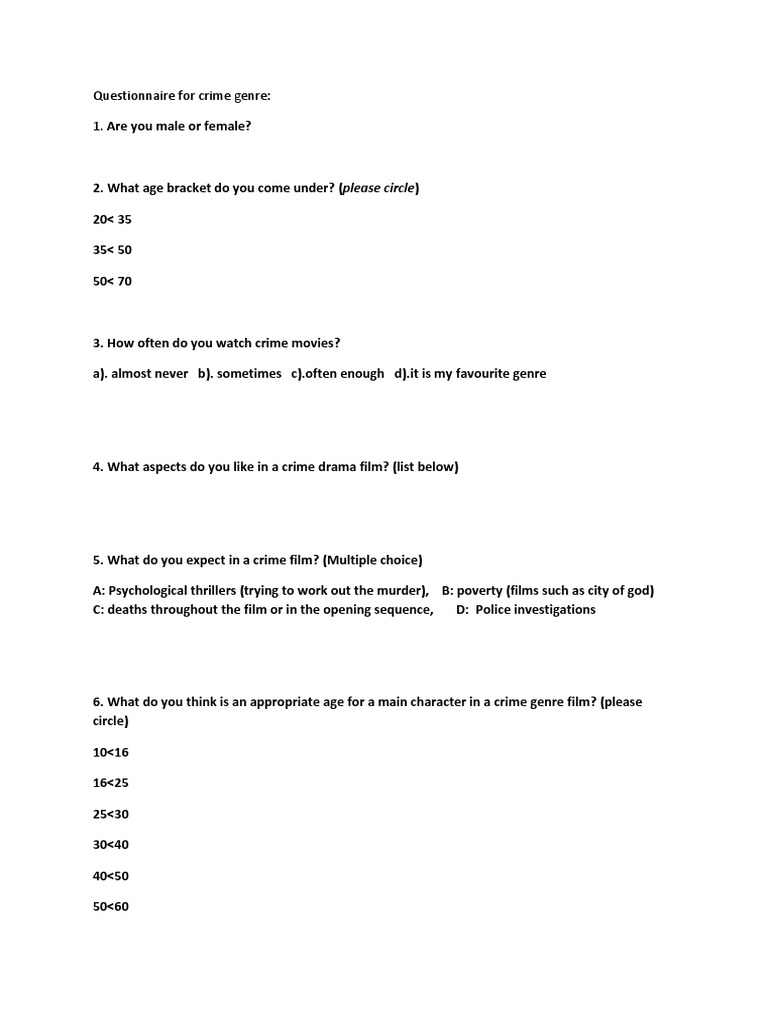 Questionnaire for crime genre:

1. Are you male or female?

2. What age bracket do you come under? (please circle)

20< 35

35< 50

50< 70

3. How often do you watch crime movies?

a). almost never b). sometimes c).often enough d).it is my favourite genre

4. What aspects do you like in a crime drama film? (list below)

5. What do you expect in a crime film? (Multiple choice)

A: Psychological thrillers (trying to work out the murder), B: poverty (films such as city of god)
C: deaths throughout the film or in the opening sequence, D: Police investigations

6. What do you think is an appropriate age for a main character in a crime genre film? (please circle)

10<16

16<25

25<30

30<40

40<50

50<60